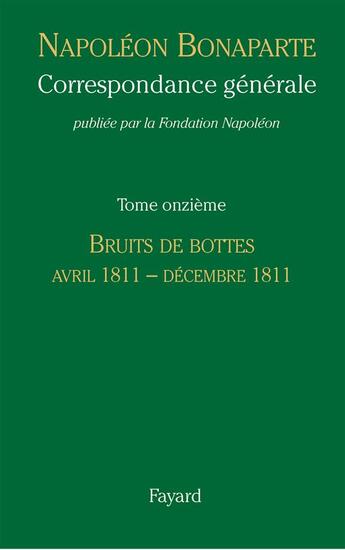 NAPOLÉON BONAPARTE
Correspondance générale

publiée par la Fondation Napoléon

Tome onzième

BRUITS DE BOTTES
AVRIL 1811 – DÉCEMBRE 1811

Fayard